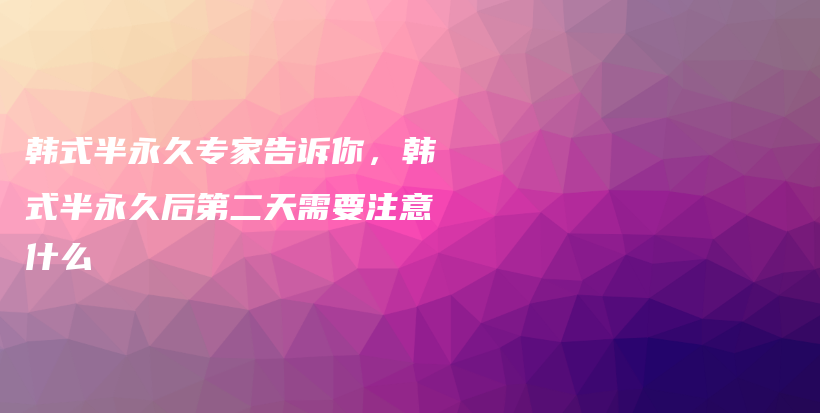 韩式半永久专家告诉你，韩式半永久后第二天需要注意什么